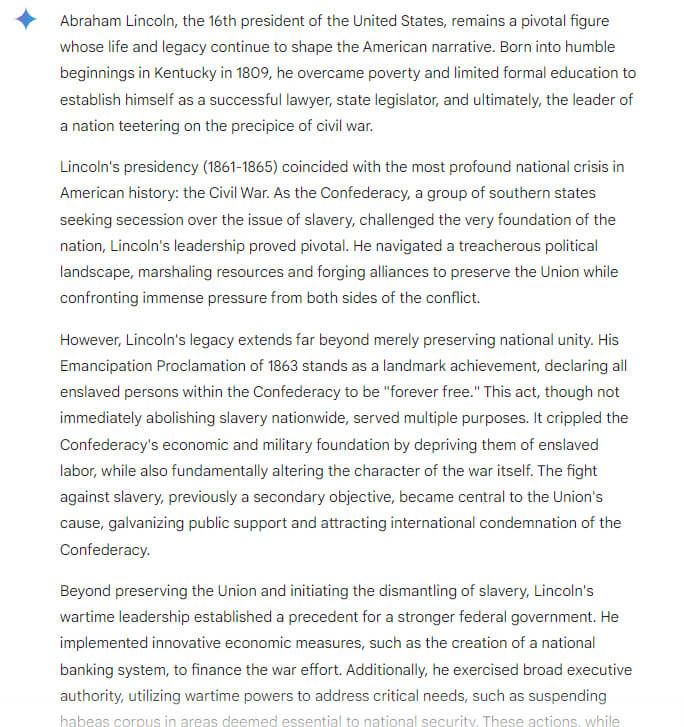 Abraham Lincoln, the 16th president of the United States, remains a pivotal figure whose life and legacy continue to shape the American narrative. Born into humble beginnings in Kentucky in 1809, he overcame poverty and limited formal education to establish himself as a successful lawyer, state legislator, and ultimately, the leader of a nation teetering on the precipice of civil war.

Lincoln's presidency (1861-1865) coincided with the most profound national crisis in American history: the Civil War. As the Confederacy, a group of southern states seeking secession over the issue of slavery, challenged the very foundation of the nation, Lincoln's leadership proved pivotal. He navigated a treacherous political landscape, marshaling resources and forging alliances to preserve the Union while confronting immense pressure from both sides of the conflict.

However, Lincoln's legacy extends far beyond merely preserving national unity. His Emancipation Proclamation of 1863 stands as a landmark achievement, declaring all enslaved persons within the Confederacy to be "forever free." This act, though not immediately abolishing slavery nationwide, served multiple purposes. It crippled the Confederacy's economic and military foundation by depriving them of enslaved labor, while also fundamentally altering the character of the war itself. The fight against slavery, previously a secondary objective, became central to the Union's cause, galvanizing public support and attracting international condemnation of the Confederacy.

Beyond preserving the Union and initiating the dismantling of slavery, Lincoln's wartime leadership established a precedent for a stronger federal government. He implemented innovative economic measures, such as the creation of a national banking system, to finance the war effort. Additionally, he exercised broad executive authority, utilizing wartime powers to address critical needs, such as suspending habeas corpus in areas deemed essential to national security. These actions, while